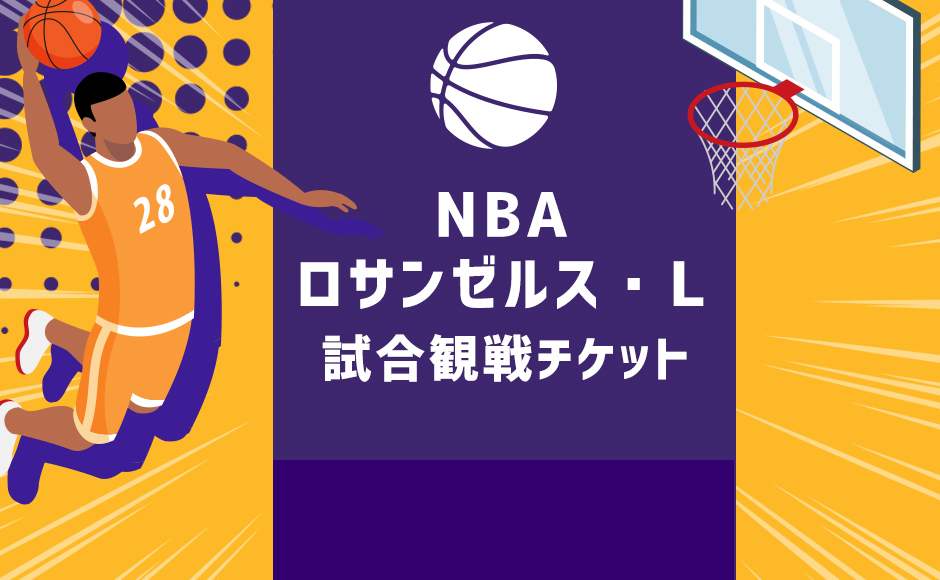 28

NBA
ロサンゼルス・L
試合観戦チケット